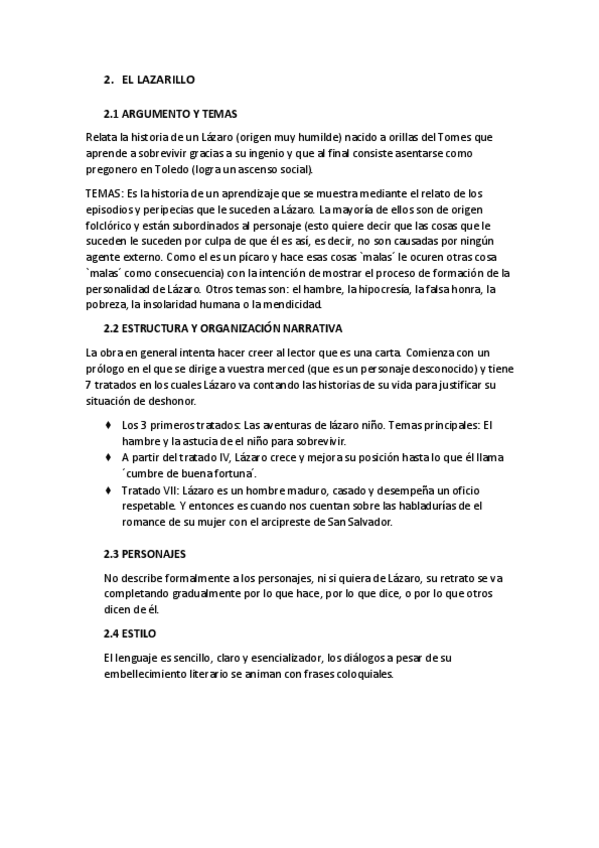 2. EL LAZARILLO

2.1 ARGUMENTO Y TEMAS

Relata la historia de un Lázaro (origen muy humilde) nacido a orillas del Tormes que aprende a sobrevivir gracias a su ingenio y que al final consiste asentarse como pregonero en Toledo (logra un ascenso social).

TEMAS: Es la historia de un aprendizaje que se muestra mediante el relato de los episodios y peripecias que le suceden a Lázaro. La mayoría de ellos son de origen folclórico y están subordinados al personaje (esto quiere decir que las cosas que le suceden le suceden por culpa de que él es así, es decir, no son causadas por ningún agente externo. Como el es un pícaro y hace esas cosas `malas´ le ocuren otras cosa `malas´ como consecuencia) con la intención de mostrar el proceso de formación de la personalidad de Lázaro. Otros temas son: el hambre, la hipocresía, la falsa honra, la pobreza, la insolaridad humana o la mendicidad.

2.2 ESTRUCTURA Y ORGANIZACIÓN NARRATIVA

La obra en general intenta hacer creer al lector que es una carta. Comienza con un prólogo en el que se dirige a vuestra merced (que es un personaje desconocido) y tiene 7 tratados en los cuales Lázaro va contando las historias de su vida para justificar su situación de deshonor.

♦ Los 3 primeros tratados: Las aventuras de lázaro niño. Temas principales: El hambre y la astucia de el niño para sobrevivir.
♦ A partir del tratado IV, Lázaro crece y mejora su posición hasta lo que él llama ´cumbre de buena fortuna´.
♦ Tratado VII: Lázaro es un hombre maduro, casado y desempeña un oficio respetable. Y entonces es cuando nos cuentan sobre las habladurías de el romance de su mujer con el arcipreste de San Salvador.

2.3 PERSONAJES

No describe formalmente a los personajes, ni si quiera de Lázaro, su retrato se va completando gradualmente por lo que hace, por lo que dice, o por lo que otros dicen de él.

2.4 ESTILO

El lenguaje es sencillo, claro y esencializador, los diálogos a pesar de su embellecimiento literario se animan con frases coloquiales.